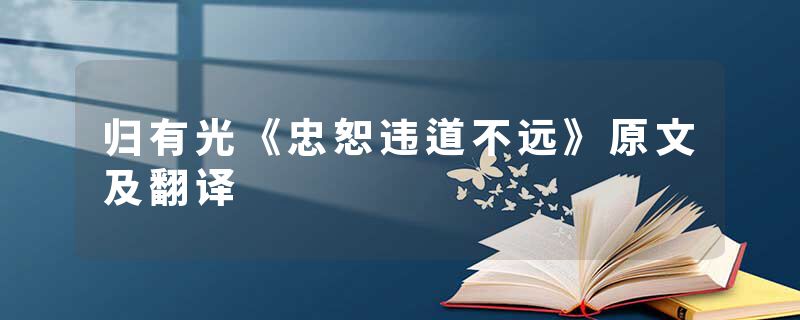 归有光《忠恕违道不远》原文及翻译